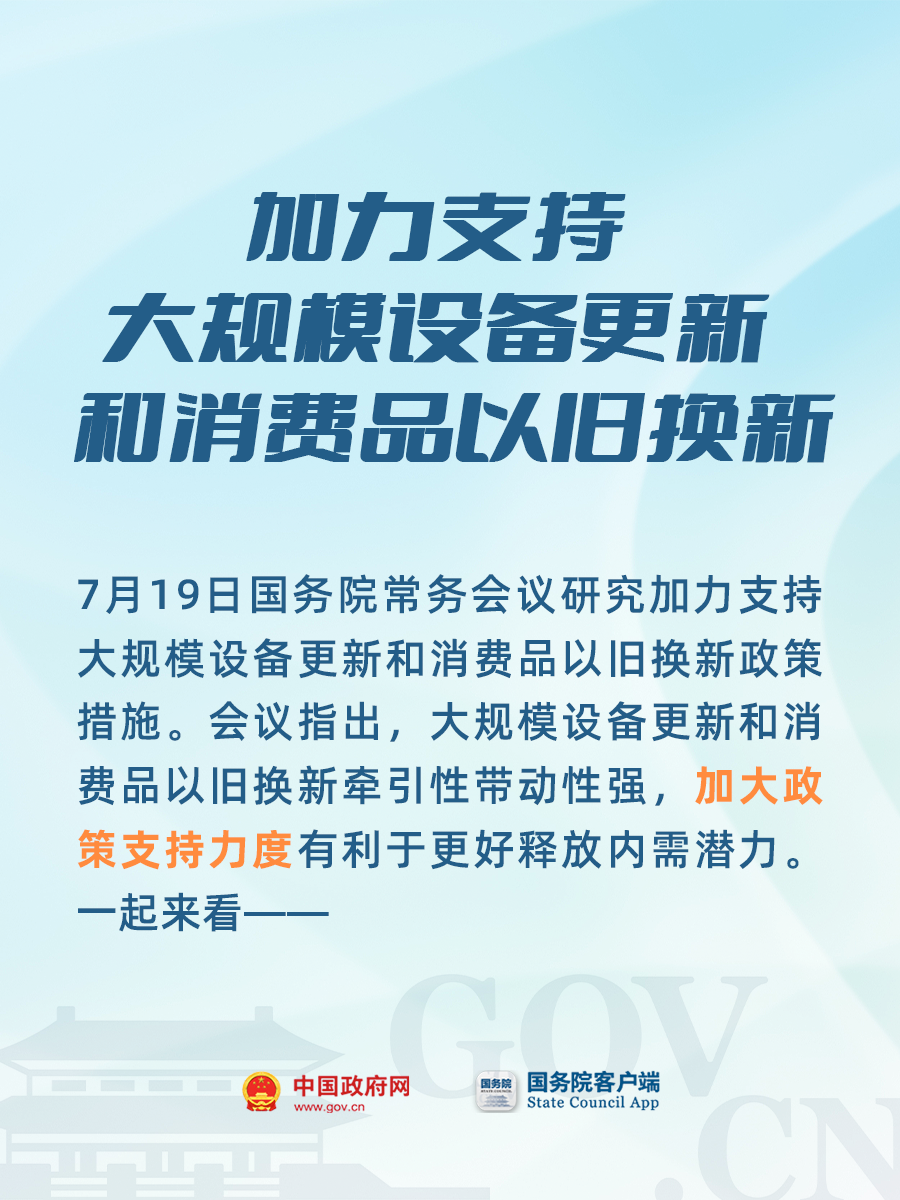 加力支持
大规模设备更新
和消费品以旧换新

7月19日国务院常务会议研究加力支持大规模设备更新和消费品以旧换新政策措施。会议指出，大规模设备更新和消费品以旧换新牵引性带动性强，加大政策支持力度有利于更好释放内需潜力。一起来看——

GOV.CN

中国政府网
www.gov.cn

国务院
国务院客户端
State Council App